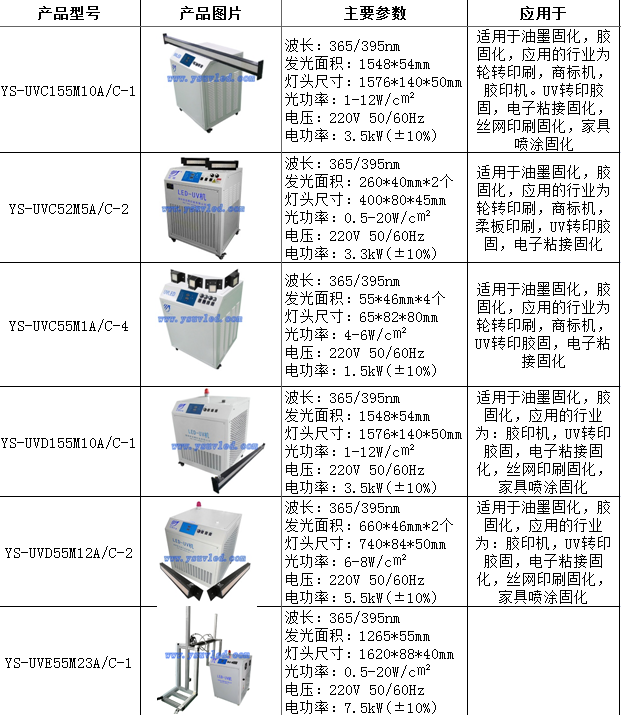 | 产品型号 | 产品图片 | 主要参数 | 应用于 |
|---|---|---|---|
| YS-UVC155M10A/C-1 | www.ysuvled.com | 波长：365/395nm 发光面积：1548*54mm 灯头尺寸：1576*140*50mm 光功率：1-12W/cm² 电压：220V 50/60Hz 电功率：3.5kW（±10%） | 适用于油墨固化，胶固化，应用的行业为轮转印刷，商标机，胶印机。UV转印胶固，电子粘接固化，丝网印刷固化，家具喷涂固化 |
| YS-UVC52M5A/C-2 | LED-UV机 www.ysuvled.com | 波长：365/395nm 发光面积：260*40mm*2个 灯头尺寸：400*80*45mm 光功率：0.5-20W/cm² 电压：220V 50/60Hz 电功率：3.3kW（±10%） | 适用于油墨固化，胶固化，应用的行业为轮转印刷，商标机，柔板印刷，UV转印胶固，电子粘接固化 |
| YS-UVC55M1A/C-4 | www.ysuvled.com | 波长：365/395nm 发光面积：55*46mm*4个 灯头尺寸：65*82*80mm 光功率：4-6W/cm² 电压：220V 50/60Hz 电功率：1.5kW（±10%） | 适用于油墨固化，胶固化，应用的行业为轮转印刷，商标机，UV转印胶固，电子粘接固化 |
| YS-UVD155M10A/C-1 | LED-UV机 www.ysuvled.com | 波长：365/395nm 发光面积：1548*54mm 灯头尺寸：1576*140*50mm 光功率：1-12W/cm² 电压：220V 50/60Hz 电功率：3.5kW（±10%） | 适用于油墨固化，胶固化，应用的行业为：胶印机，UV转印胶固，电子粘接固化，丝网印刷固化，家具喷涂固化 |
| YS-UVD55M12A/C-2 | LED-UV机 www.ysuvled.com | 波长：365/395nm 发光面积：660*46mm*2个 灯头尺寸：740*84*50mm 光功率：6-8W/cm² 电压：220V 50/60Hz 电功率：5.5kW（±10%） | 适用于油墨固化，胶固化，应用的行业为：胶印机，UV转印胶固，电子粘接固化，丝网印刷固化，家具喷涂固化 |
| YS-UVE55M23A/C-1 | www.ysuvled.com LED-UV机 | 波长：365/395nm 发光面积：1265*55mm 灯头尺寸：1620*88*40mm 光功率：0.5-20W/cm² 电压：220V 50/60Hz 电功率：7.5kW（±10%） | |